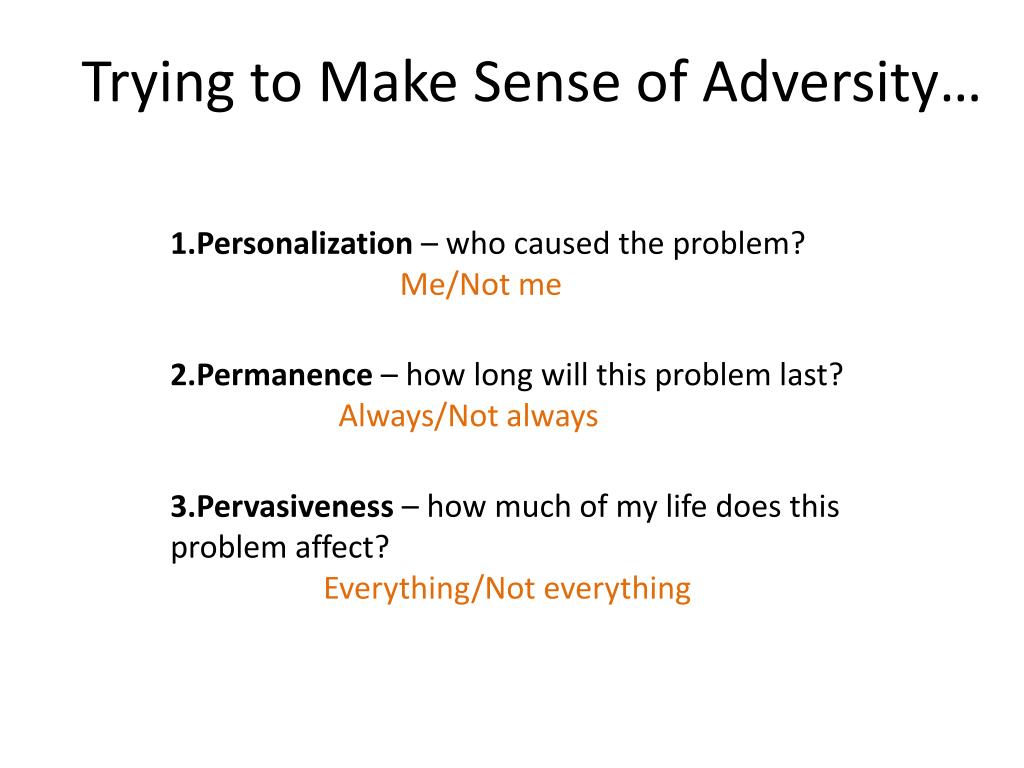 Trying to Make Sense of Adversity…

1.Personalization – who caused the problem?
Me/Not me

2.Permanence – how long will this problem last?
Always/Not always

3.Pervasiveness – how much of my life does this problem affect?
Everything/Not everything